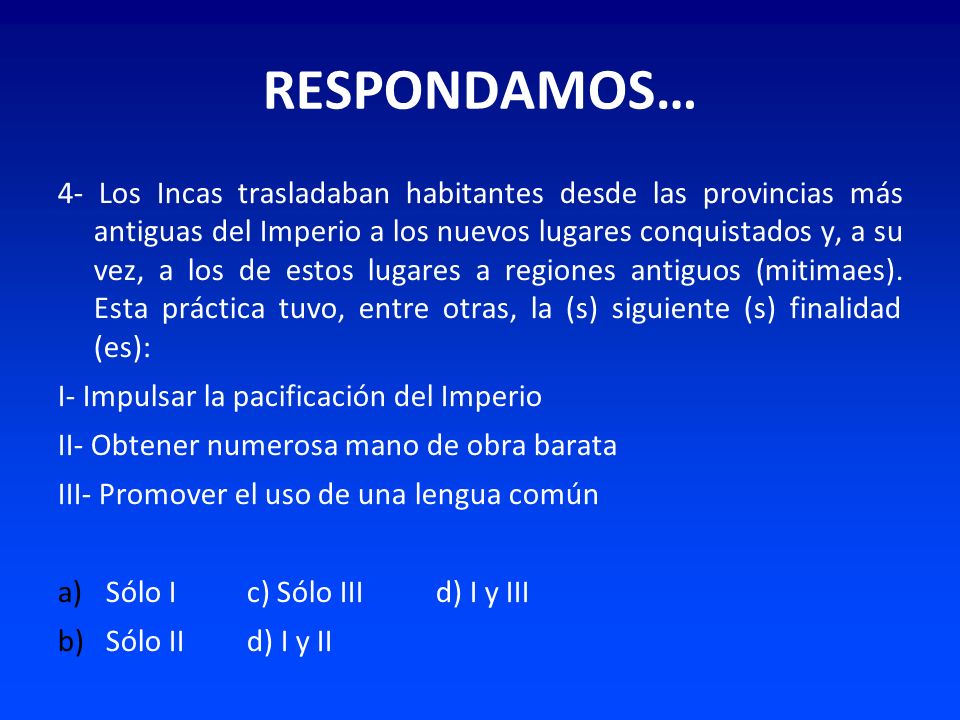 RESPONDAMOS…

4- Los Incas trasladaban habitantes desde las provincias más antiguas del Imperio a los nuevos lugares conquistados y, a su vez, a los de estos lugares a regiones antiguos (mitimaes). Esta práctica tuvo, entre otras, la (s) siguiente (s) finalidad (es):

I- Impulsar la pacificación del Imperio

II- Obtener numerosa mano de obra barata

III- Promover el uso de una lengua común

a) Sólo I c) Sólo III d) I y III

b) Sólo II d) I y II